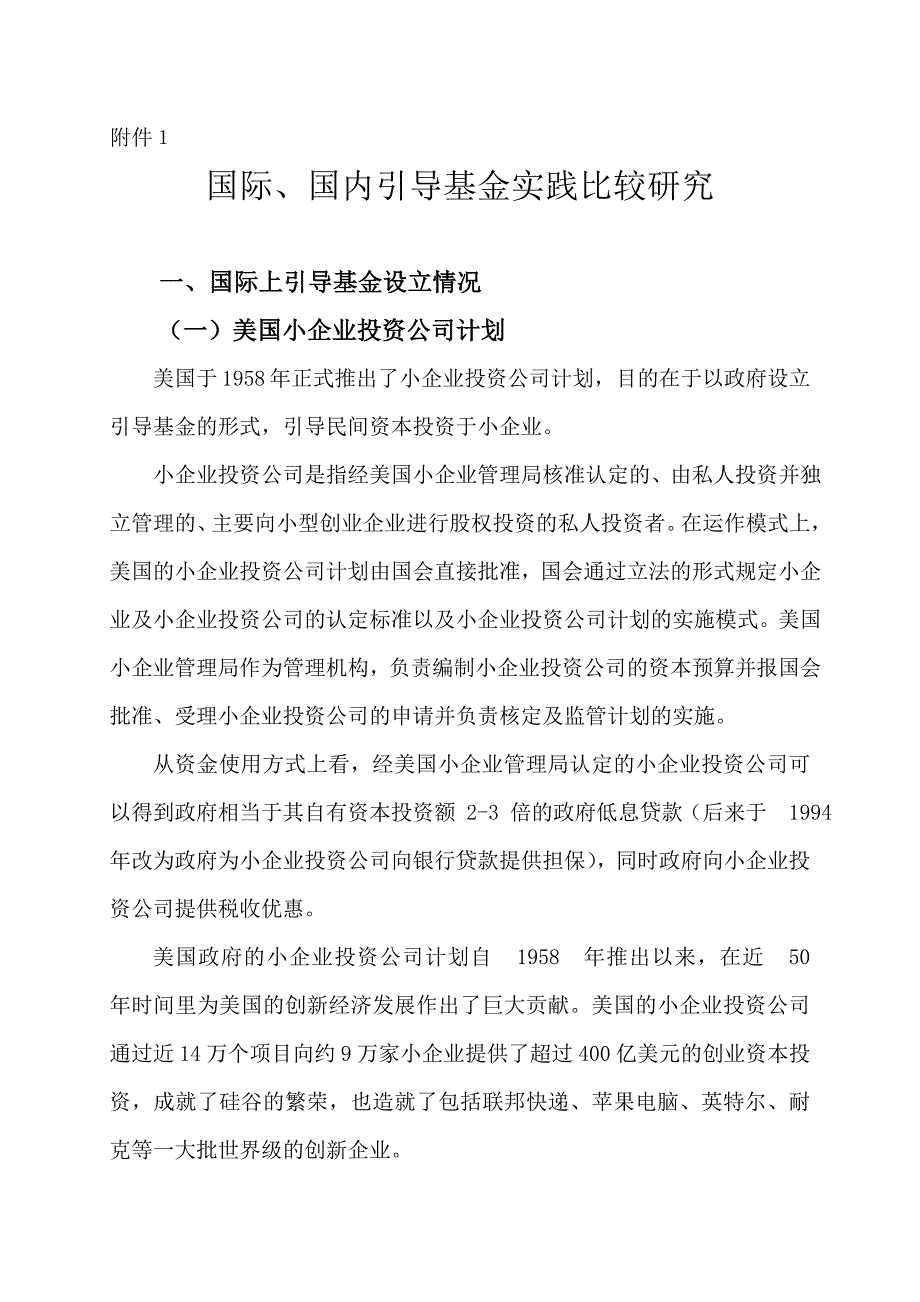 附件 1

国际、国内引导基金实践比较研究

一、国际上引导基金设立情况

（一）美国小企业投资公司计划

美国于 1958 年正式推出了小企业投资公司计划，目的在于以政府设立引导基金的形式，引导民间资本投资于小企业。

小企业投资公司是指经美国小企业管理局核准认定的、由私人投资并独立管理的、主要向小型创业企业进行股权投资的私人投资者。在运作模式上，美国的小企业投资公司计划由国会直接批准，国会通过立法的形式规定小企业及小企业投资公司的认定标准以及小企业投资公司计划的实施模式。美国小企业管理局作为管理机构，负责编制小企业投资公司的资本预算并报国会批准、受理小企业投资公司的申请并负责核定及监管计划的实施。

从资金使用方式上看，经美国小企业管理局认定的小企业投资公司可以得到政府相当于其自有资本投资额 2-3 倍的政府低息贷款（后来于 1994 年改为政府为小企业投资公司向银行贷款提供担保），同时政府向小企业投资公司提供税收优惠。

美国政府的小企业投资公司计划自 1958 年推出以来，在近 50 年时间里为美国的创新经济发展作出了巨大贡献。美国的小企业投资公司通过近 14 万个项目向约 9 万家小企业提供了超过 400 亿美元的创业资本投资，成就了硅谷的繁荣，也造就了包括联邦快递、苹果电脑、英特尔、耐克等一大批世界级的创新企业。